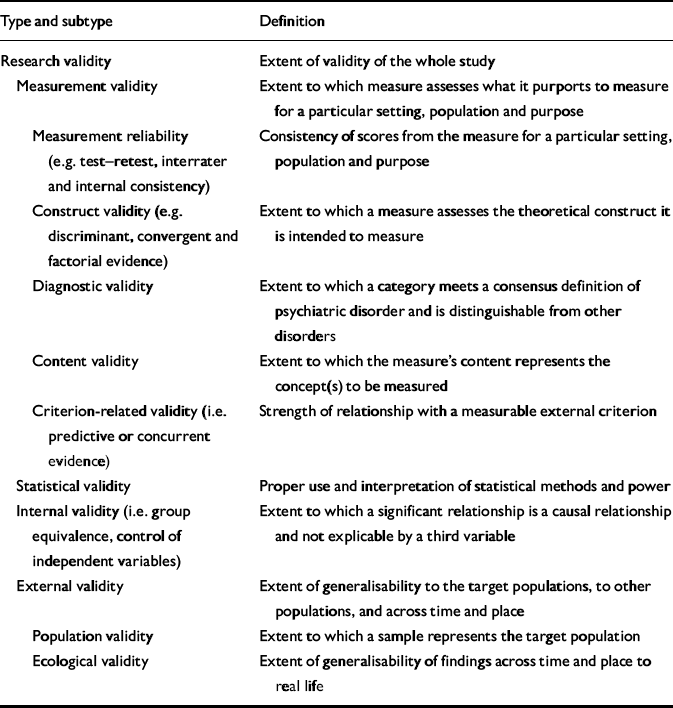 | Type and subtype | Definition |
|---|---|
| Research validity | Extent of validity of the whole study |
| Measurement validity | Extent to which measure assesses what it purports to measure for a particular setting, population and purpose |
| Measurement reliability (e.g. test–retest, interrater and internal consistency) | Consistency of scores from the measure for a particular setting, population and purpose |
| Construct validity (e.g. discriminant, convergent and factorial evidence) | Extent to which a measure assesses the theoretical construct it is intended to measure |
| Diagnostic validity | Extent to which a category meets a consensus definition of psychiatric disorder and is distinguishable from other disorders |
| Content validity | Extent to which the measure's content represents the concept(s) to be measured |
| Criterion-related validity (i.e. predictive or concurrent evidence) | Strength of relationship with a measurable external criterion |
| Statistical validity | Proper use and interpretation of statistical methods and power |
| Internal validity (i.e. group equivalence, control of independent variables) | Extent to which a significant relationship is a causal relationship and not explicable by a third variable |
| External validity | Extent of generalisability to the target populations, to other populations, and across time and place |
| Population validity | Extent to which a sample represents the target population |
| Ecological validity | Extent of generalisability of findings across time and place to real life |